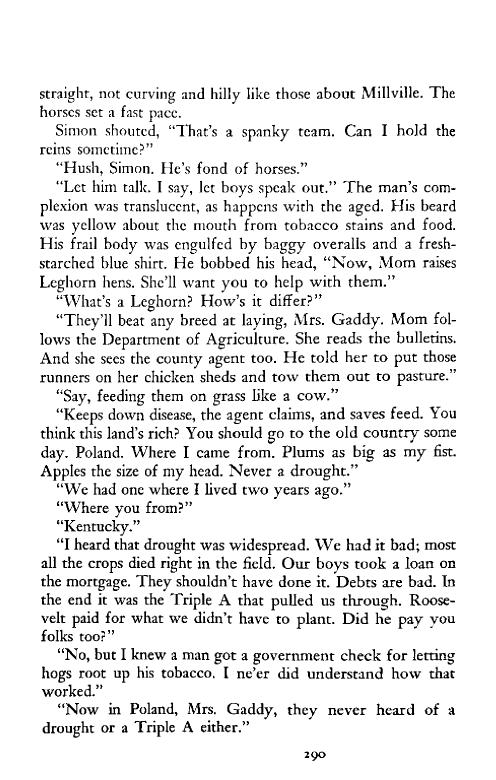 straight, not curving and hilly like those about Millville. The horses set a fast pace.

Simon shouted, "That's a spanky team. Can I hold the reins sometime?"

"Hush, Simon. He's fond of horses."

"Let him talk. I say, let boys speak out." The man's complexion was translucent, as happens with the aged. His beard was yellow about the mouth from tobacco stains and food. His frail body was engulfed by baggy overalls and a fresh-starched blue shirt. He bobbed his head, "Now, Mom raises Leghorn hens. She'll want you to help with them."

"What's a Leghorn? How's it differ?"

"They'll beat any breed at laying, Mrs. Gaddy. Mom follows the Department of Agriculture. She reads the bulletins. And she sees the county agent too. He told her to put those runners on her chicken sheds and tow them out to pasture."

"Say, feeding them on grass like a cow."

"Keeps down disease, the agent claims, and saves feed. You think this land's rich? You should go to the old country some day. Poland. Where I came from. Plums as big as my fist. Apples the size of my head. Never a drought."

"We had one where I lived two years ago."

"Where you from?"

"Kentucky."

"I heard that drought was widespread. We had it bad; most all the crops died right in the field. Our boys took a loan on the mortgage. They shouldn't have done it. Debts are bad. In the end it was the Triple A that pulled us through. Roosevelt paid for what we didn't have to plant. Did he pay you folks too?"

"No, but I knew a man got a government check for letting hogs root up his tobacco. I ne'er did understand how that worked."

"Now in Poland, Mrs. Gaddy, they never heard of a drought or a Triple A either."

290